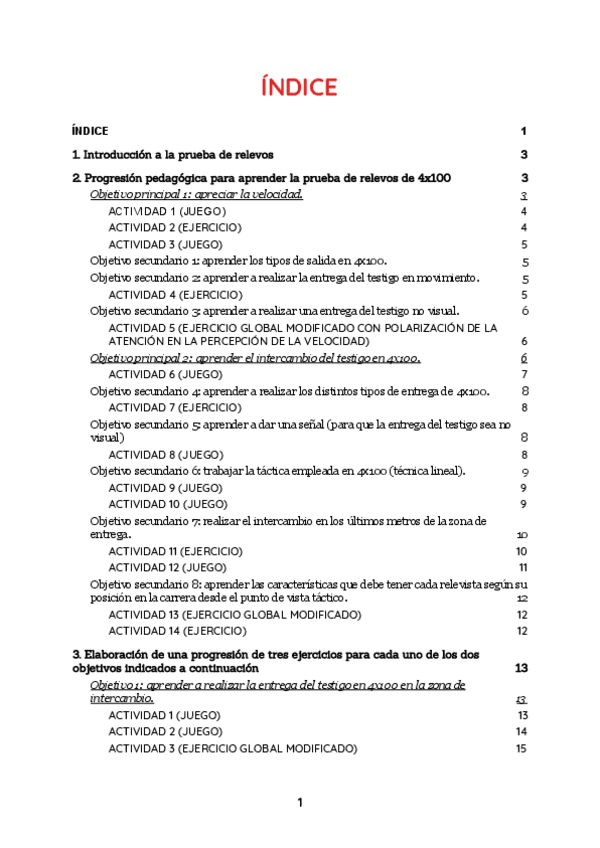 ÍNDICE

ÍNDICE 1

1. Introducción a la prueba de relevos 3

2. Progresión pedagógica para aprender la prueba de relevos de 4x100 3

Objetivo principal 1: apreciar la velocidad. 3

ACTIVIDAD 1 (JUEGO) 4

ACTIVIDAD 2 (EJERCICIO) 4

ACTIVIDAD 3 (JUEGO) 5

Objetivo secundario 1: aprender los tipos de salida en 4x100. 5

Objetivo secundario 2: aprender a realizar la entrega del testigo en movimiento. 5

ACTIVIDAD 4 (EJERCICIO) 5

Objetivo secundario 3: aprender a realizar una entrega del testigo no visual. 6

ACTIVIDAD 5 (EJERCICIO GLOBAL MODIFICADO CON POLARIZACIÓN DE LA ATENCIÓN EN LA PERCEPCIÓN DE LA VELOCIDAD) 6

Objetivo principal 2: aprender el intercambio del testigo en 4x100. 6

ACTIVIDAD 6 (JUEGO) 7

Objetivo secundario 4: aprender a realizar los distintos tipos de entrega de 4x100. 8

ACTIVIDAD 7 (EJERCICIO) 8

Objetivo secundario 5: aprender a dar una señal (para que la entrega del testigo sea no visual) 8

ACTIVIDAD 8 (JUEGO) 8

Objetivo secundario 6: trabajar la táctica empleada en 4x100 (técnica lineal). 9

ACTIVIDAD 9 (JUEGO) 9

ACTIVIDAD 10 (JUEGO) 9

Objetivo secundario 7: realizar el intercambio en los últimos metros de la zona de entrega. 10

ACTIVIDAD 11 (EJERCICIO) 10

ACTIVIDAD 12 (JUEGO) 11

Objetivo secundario 8: aprender las características que debe tener cada relevista según su posición en la carrera desde el punto de vista táctico. 12

ACTIVIDAD 13 (EJERCICIO GLOBAL MODIFICADO) 12

ACTIVIDAD 14 (EJERCICIO) 12

3. Elaboración de una progresión de tres ejercicios para cada uno de los dos objetivos indicados a continuación 13

Objetivo 1: aprender a realizar la entrega del testigo en 4x100 en la zona de intercambio. 13

ACTIVIDAD 1 (JUEGO) 13

ACTIVIDAD 2 (JUEGO) 14

ACTIVIDAD 3 (EJERCICIO GLOBAL MODIFICADO) 15

1